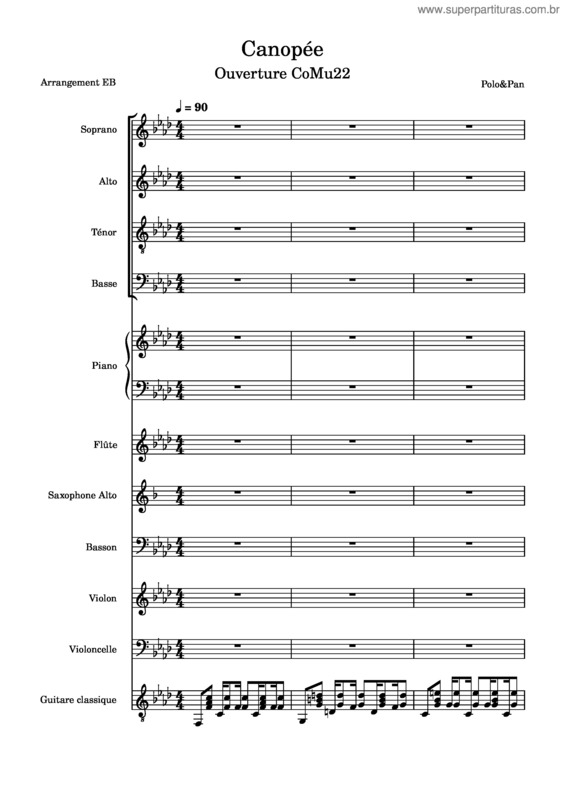 www.superpartituras.com.br

Canopée

Ouverture CoMu22

Arrangement EB

Polo&Pan

♩ = 90

Soprano

Alto

Ténor

Basse

Piano

Flûte

Saxophone Alto

Basson

Violon

Violoncelle

Guitare classique